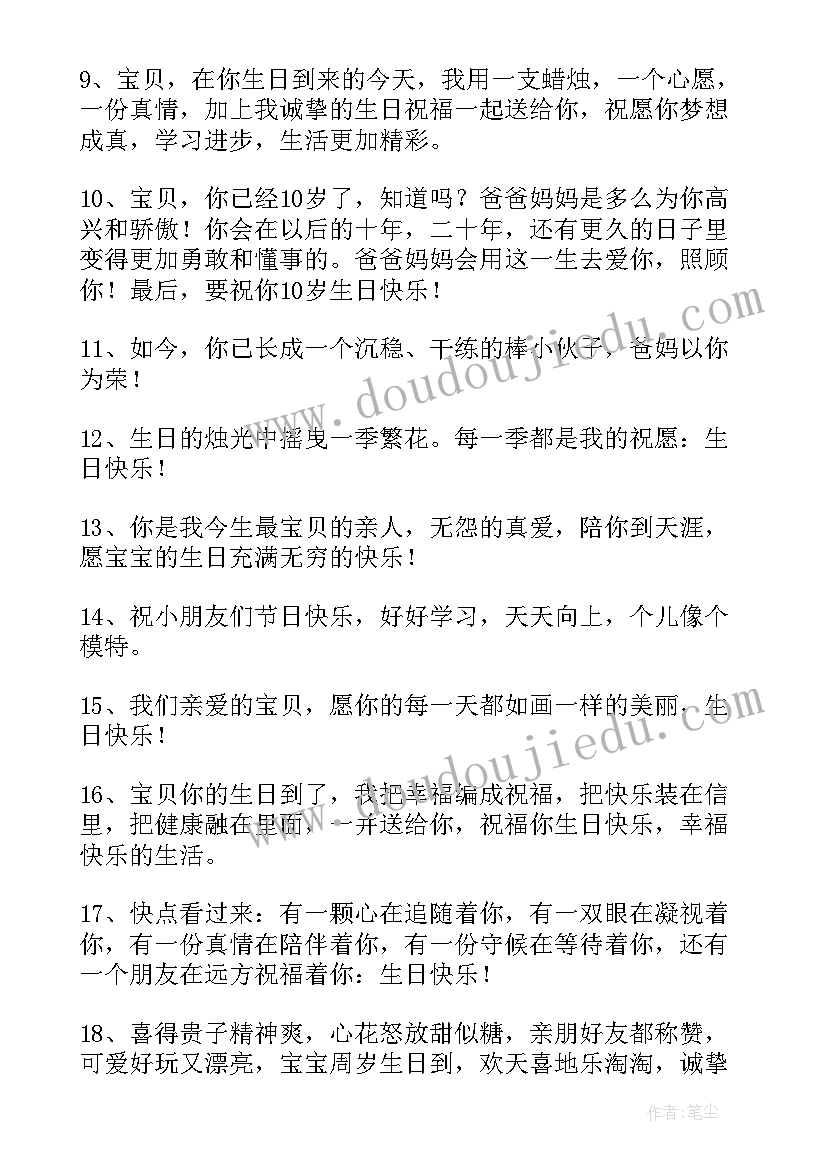 9、宝贝，在你生日到来的今天，我用一支蜡烛，一个心愿，一份真情，加上我诚挚的生日祝福一起送给你，祝愿你梦想成真，学习进步，生活更加精彩。

10、宝贝，你已经10岁了，知道吗？爸爸妈妈是多么为你高兴和骄傲！你会在以后的十年，二十年，还有更久的日子里变得更加勇敢和懂事的。爸爸妈妈会用这一生去爱你，照顾你！最后，要祝你10岁生日快乐！

11、如今，你已长成一个沉稳、干练的棒小伙子，爸妈以你为荣！

12、生日的烛光中摇曳一季繁花。每一季都是我的祝愿：生日快乐！

13、你是我今生最宝贝的亲人，无怨的真爱，陪你到天涯，愿宝宝的生日充满无穷的快乐！

14、祝小朋友们节日快乐，好好学习，天天向上，个儿像个模特。

15、我们亲爱的宝贝，愿你的每一天都如画一样的美丽，生日快乐！

16、宝贝你的生日到了，我把幸福编成祝福，把快乐装在信里，把健康融在里面，一并送给你，祝福你生日快乐，幸福快乐的生活。

17、快点看过来：有一颗心在追随着你，有一双眼在凝视着你，有一份真情在陪伴着你，有一份守候在等待着你，还有一个朋友在远方祝福着你：生日快乐！

18、喜得贵子精神爽，心花怒放甜似糖，亲朋好友都称赞，可爱好玩又漂亮，宝宝周岁生日到，欢天喜地乐淘淘，诚挚

www.doudoujiedu.com

www.doudoujiedu.com

作者：笔尘